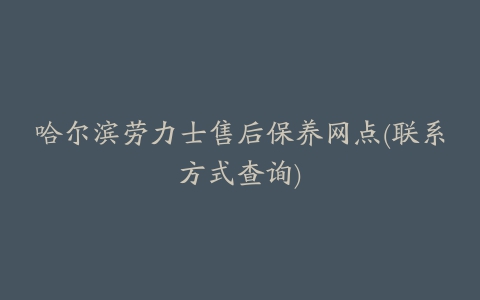 哈尔滨劳力士售后保养网点(联系方式查询)